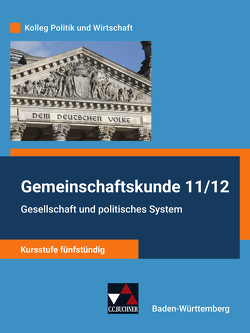 Kolleg Politik und Wirtschaft

DEM DEUTSCHEN VOLKE

Gemeinschaftskunde 11/12

Gesellschaft und politisches System

Kursstufe fünfstündig

C.C.BUCHNER

Baden-Württemberg